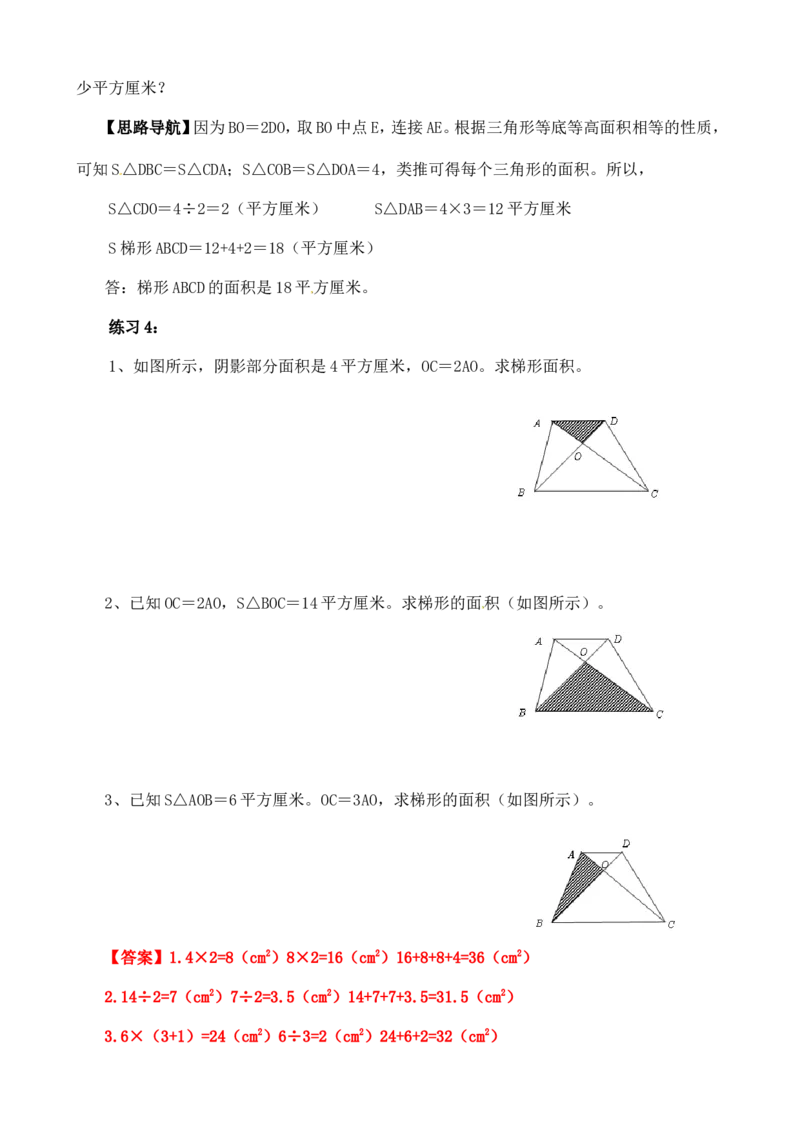 少平方厘米？

【思路导航】因为BO＝2DO，取BO中点E，连接AE。根据三角形等底等高面积相等的性质，可知S△DBC＝S△CDA；S△COB＝S△DOA＝4，类推可得每个三角形的面积。所以，

S△CDO＝4÷2＝2（平方厘米） S△DAB＝4×3＝12平方厘米

S梯形ABCD＝12+4+2＝18（平方厘米）

答：梯形ABCD的面积是18平方厘米。

练习4：

1、如图所示，阴影部分面积是4平方厘米，OC＝2AO。求梯形面积。

A D O B C

2、已知OC＝2AO，S△BOC＝14平方厘米。求梯形的面积（如图所示）。

A D O B C

3、已知S△AOB＝6平方厘米。OC＝3AO，求梯形的面积（如图所示）。

A D O B C

【答案】1.4×2=8（$cm^2$）8×2=16（$cm^2$）16+8+8+4=36（$cm^2$）

2.14÷2=7（$cm^2$）7÷2=3.5（$cm^2$）14+7+7+3.5=31.5（$cm^2$）

3.6×（3+1）=24（$cm^2$）6÷3=2（$cm^2$）24+6+2=32（$cm^2$）